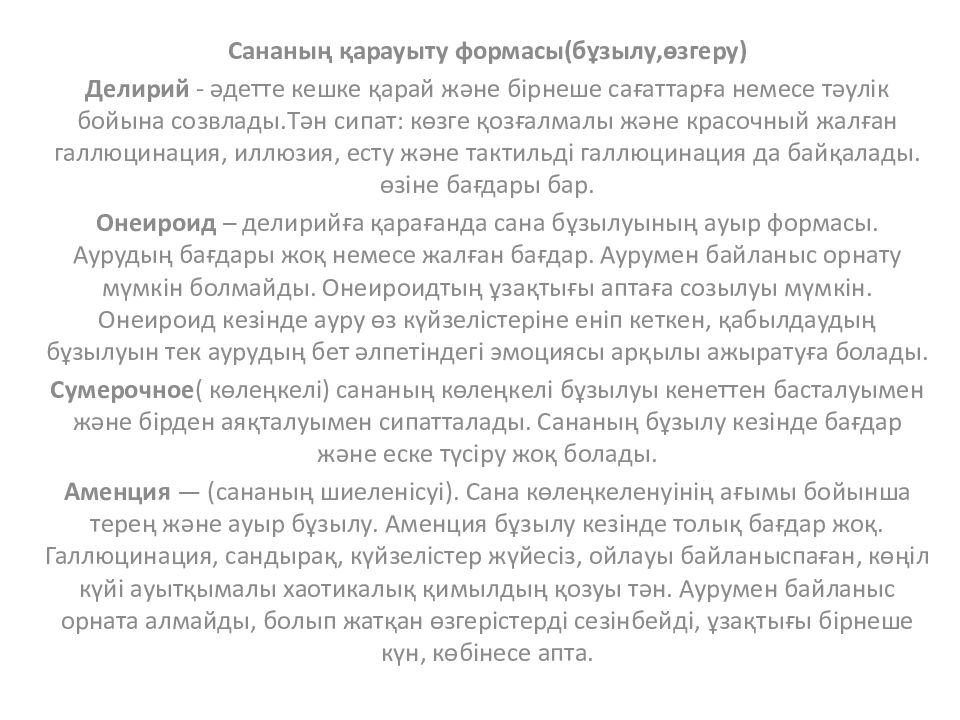 Сананың қарауыту формасы(бұзылу,өзгеру)

Делирий - әдетте кешке қарай және бірнеше сағаттарға немесе тәулік бойына созвлады.Тән сипат: көзге қозғалмалы және красочный жалған галлюцинация, иллюзия, есту және тактильді галлюцинация да байқалады. өзіне бағдары бар.

Онеироид – делирийға қарағанда сана бұзылуының ауыр формасы. Аурудың бағдары жоқ немесе жалған бағдар. Аурумен байланыс орнату мүмкін болмайды. Онеироидтың ұзақтығы аптаға созылуы мүмкін. Онеироид кезінде ауру өз күйзелістеріне еніп кеткен, қабылдаудың бұзылуын тек аурудың бет әлпетіндегі эмоциясы арқылы ажыратуға болады.

Сумерочное( көлеңкелі) сананың көлеңкелі бұзылуы кенеттен басталуымен және бірден аяқталуымен сипатталады. Сананың бұзылу кезінде бағдар және еске түсіру жоқ болады.

Аменция — (сананың шиеленісуі). Сана көлеңкеленуінің ағымы бойынша терең және ауыр бұзылу. Аменция бұзылу кезінде толық бағдар жоқ. Галлюцинация, сандырақ, күйзелістер жүйесіз, ойлауы байланыспаған, көңіл күйі ауытқымалы хаотикалық қимылдың қозуы тән. Аурумен байланыс орната алмайды, болып жатқан өзгерістерді сезінбейді, ұзақтығы бірнеше күн, көбінесе апта.